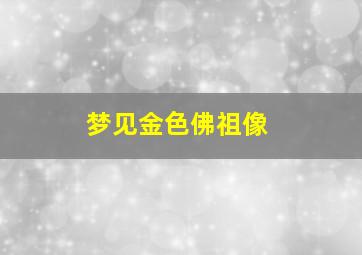 梦见金色佛祖像